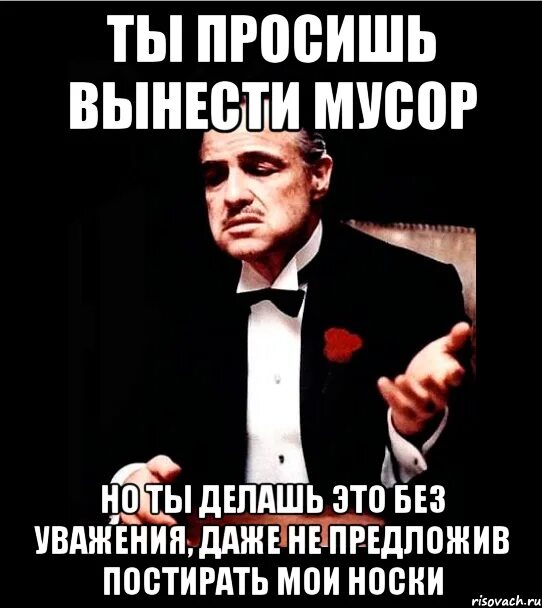 ТЫ ПРОСИШЬ ВЫНЕСТИ МУСОР

НО ТЫ ДЕЛАШЬ ЭТО БЕЗ УВАЖЕНИЯ, ДАЖЕ НЕ ПРЕДЛОЖИВ ПОСТИРАТЬ МОИ НОСКИ

risovach.ru